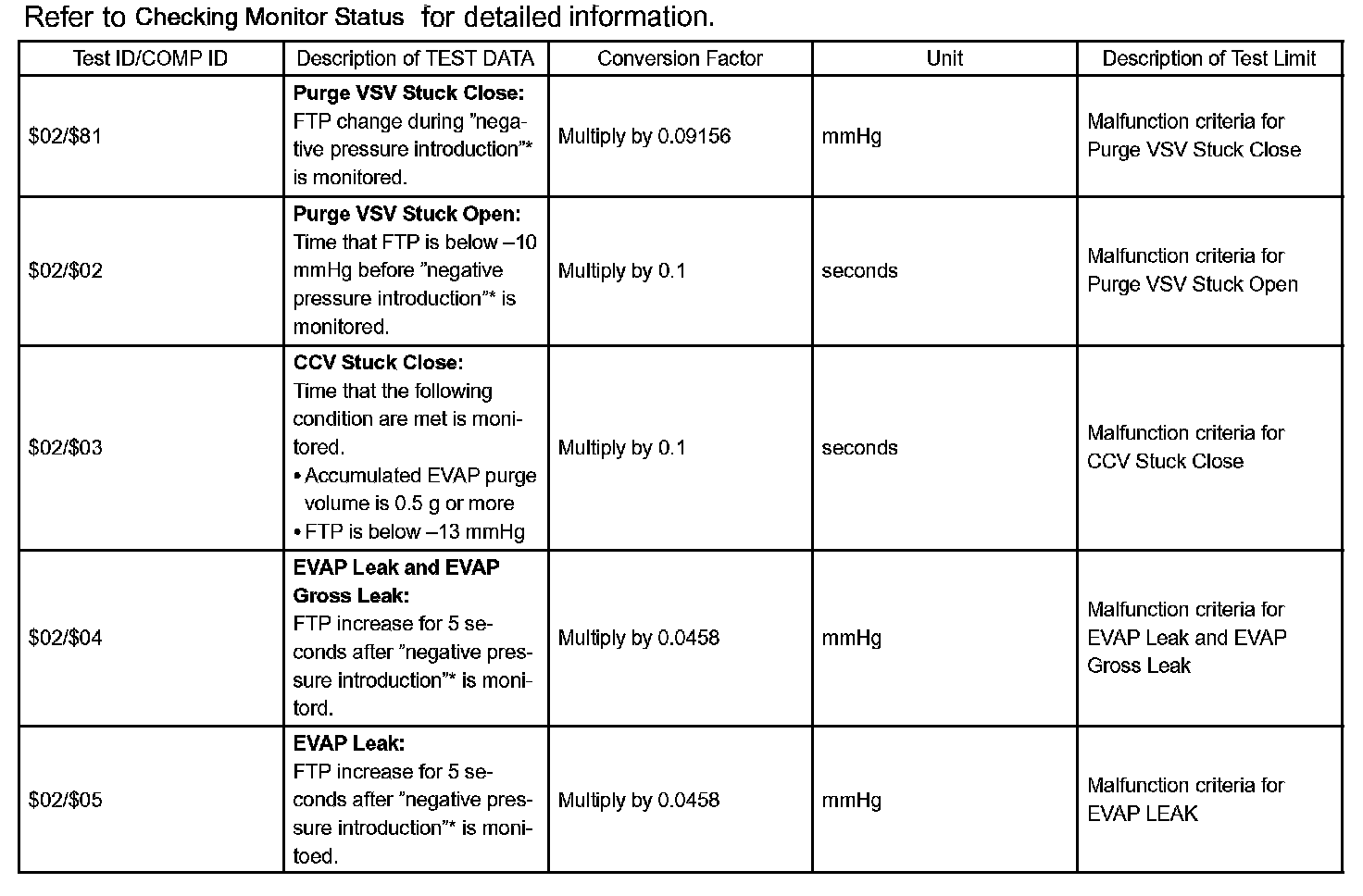 Refer to Checking Monitor Status for detailed information.

| Test ID/COMP ID | Description of TEST DATA | Conversion Factor | Unit | Description of Test Limit |
|---|---|---|---|---|
| \$02/\$81 | **Purge VSV Stuck Close:** FTP change during "negative pressure introduction"* is monitored. | Multiply by 0.09156 | mmHg | Malfunction criteria for Purge VSV Stuck Close |
| \$02/\$02 | **Purge VSV Stuck Open:** Time that FTP is below –10 mmHg before "negative pressure introduction"* is monitored. | Multiply by 0.1 | seconds | Malfunction criteria for Purge VSV Stuck Open |
| \$02/\$03 | **CCV Stuck Close:** Time that the following condition are met is monitored. • Accumulated EVAP purge volume is 0.5 g or more • FTP is below –13 mmHg | Multiply by 0.1 | seconds | Malfunction criteria for CCV Stuck Close |
| \$02/\$04 | **EVAP Leak and EVAP Gross Leak:** FTP increase for 5 seconds after "negative pressure introduction"* is monitord. | Multiply by 0.0458 | mmHg | Malfunction criteria for EVAP Leak and EVAP Gross Leak |
| \$02/\$05 | **EVAP Leak:** FTP increase for 5 seconds after "negative pressure introduction"* is monitoed. | Multiply by 0.0458 | mmHg | Malfunction criteria for EVAP LEAK |